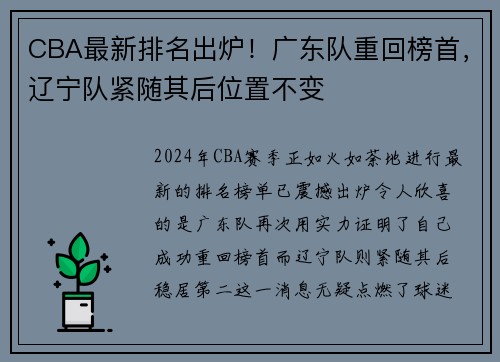 CBA最新排名出炉！广东队重回榜首，辽宁队紧随其后位置不变

2024年CBA赛季正如火如荼地进行最新的排名榜单已震撼出炉令人欣喜的是广东队再次用实力证明了自己成功重回榜首而辽宁队则紧随其后稳居第二这一消息无疑点燃了球迷